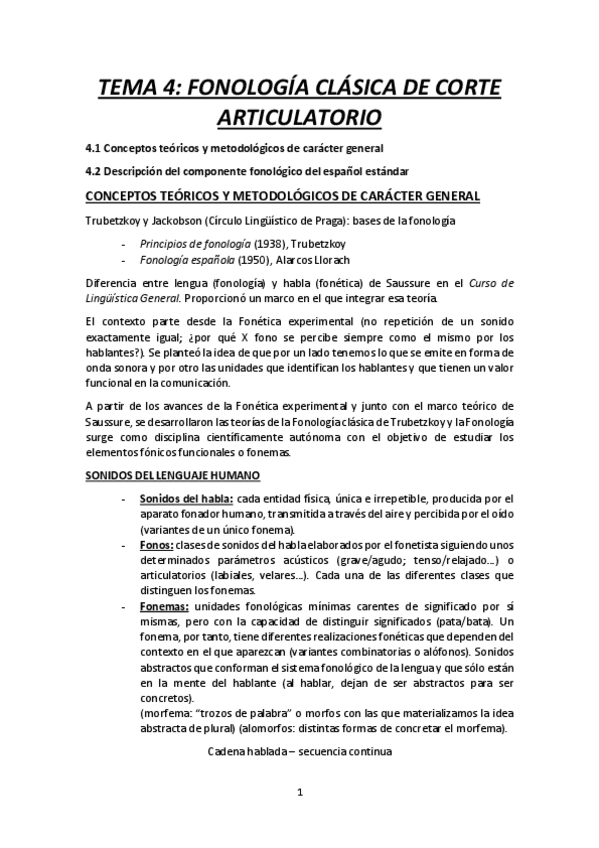 TEMA 4: FONOLOGÍA CLÁSICA DE CORTE ARTICULATORIO

4.1 Conceptos teóricos y metodológicos de carácter general

4.2 Descripción del componente fonológico del español estándar

CONCEPTOS TEÓRICOS Y METODOLÓGICOS DE CARÁCTER GENERAL

Trubetzkoy y Jackobson (Círculo Lingüístico de Praga): bases de la fonología

- Principios de fonología (1938), Trubetzkoy
- Fonología española (1950), Alarcos Llorach

Diferencia entre lengua (fonología) y habla (fonética) de Saussure en el Curso de Lingüística General. Proporcionó un marco en el que integrar esa teoría.

El contexto parte desde la Fonética experimental (no repetición de un sonido exactamente igual; ¿por qué X fono se percibe siempre como el mismo por los hablantes?). Se planteó la idea de que por un lado tenemos lo que se emite en forma de onda sonora y por otro las unidades que identifican los hablantes y que tienen un valor funcional en la comunicación.

A partir de los avances de la Fonética experimental y junto con el marco teórico de Saussure, se desarrollaron las teorías de la Fonología clásica de Trubetzkoy y la Fonología surge como disciplina científicamente autónoma con el objetivo de estudiar los elementos fónicos funcionales o fonemas.

SONIDOS DEL LENGUAJE HUMANO

- Sonidos del habla: cada entidad física, única e irrepetible, producida por el aparato fonador humano, transmitida a través del aire y percibida por el oído (variantes de un único fonema).
- Fonos: clases de sonidos del habla elaborados por el fonetista siguiendo unos determinados parámetros acústicos (grave/agudo; tenso/relajado...) o articulatorios (labiales, velares...). Cada una de las diferentes clases que distinguen los fonemas.
- Fonemas: unidades fonológicas mínimas carentes de significado por sí mismas, pero con la capacidad de distinguir significados (pata/bata). Un fonema, por tanto, tiene diferentes realizaciones fonéticas que dependen del contexto en el que aparezcan (variantes combinatorias o alófonos). Sonidos abstractos que conforman el sistema fonológico de la lengua y que sólo están en la mente del hablante (al hablar, dejan de ser abstractos para ser concretos).
(morfema: "trozos de palabra" o morfos con las que materializamos la idea abstracta de plural) (alomorfos: distintas formas de concretar el morfema).

Cadena hablada – secuencia continua

1